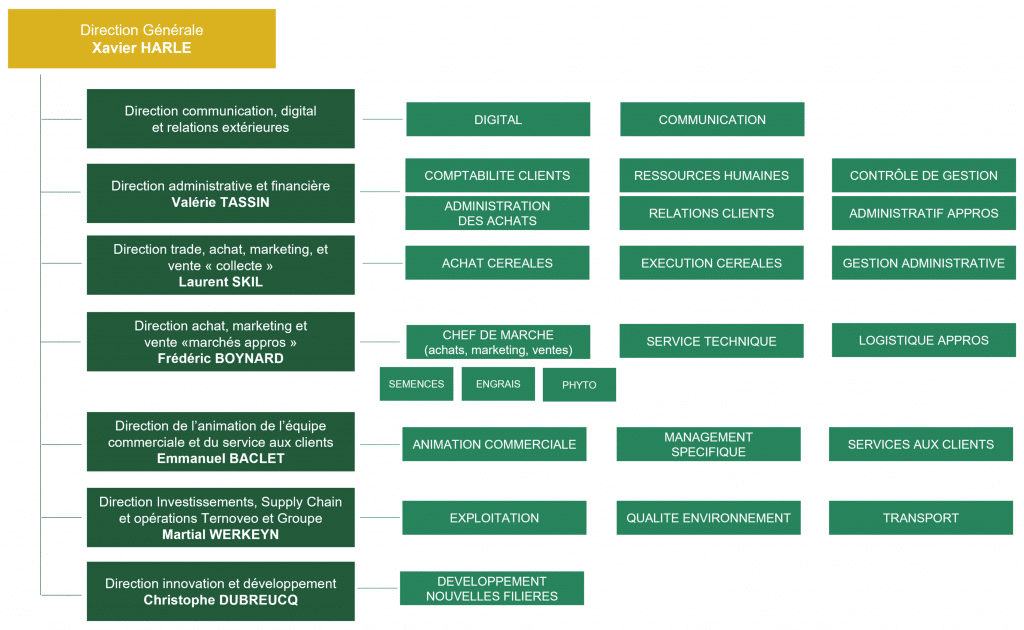 Direction Générale
Xavier HARLE

Direction communication, digital et relations extérieures

DIGITAL

COMMUNICATION

Direction administrative et financière
Valérie TASSIN

COMPTABILITE CLIENTS

RESSOURCES HUMAINES

CONTRÔLE DE GESTION

ADMINISTRATION DES ACHATS

RELATIONS CLIENTS

ADMINISTRATIF APPROS

Direction trade, achat, marketing, et vente « collecte »
Laurent SKIL

ACHAT CEREALES

EXECUTION CEREALES

GESTION ADMINISTRATIVE

Direction achat, marketing et vente «marchés appros »
Frédéric BOYNARD

CHEF DE MARCHE (achats, marketing, ventes)

SERVICE TECHNIQUE

LOGISTIQUE APPROS

SEMENCES

ENGRAIS

PHYTO

Direction de l'animation de l'équipe commerciale et du service aux clients
Emmanuel BACLET

ANIMATION COMMERCIALE

MANAGEMENT SPECIFIQUE

SERVICES AUX CLIENTS

Direction Investissements, Supply Chain et opérations Ternoveo et Groupe
Martial WERKEYN

EXPLOITATION

QUALITE ENVIRONNEMENT

TRANSPORT

Direction innovation et développement
Christophe DUBREUCQ

DEVELOPPEMENT NOUVELLES FILIERES